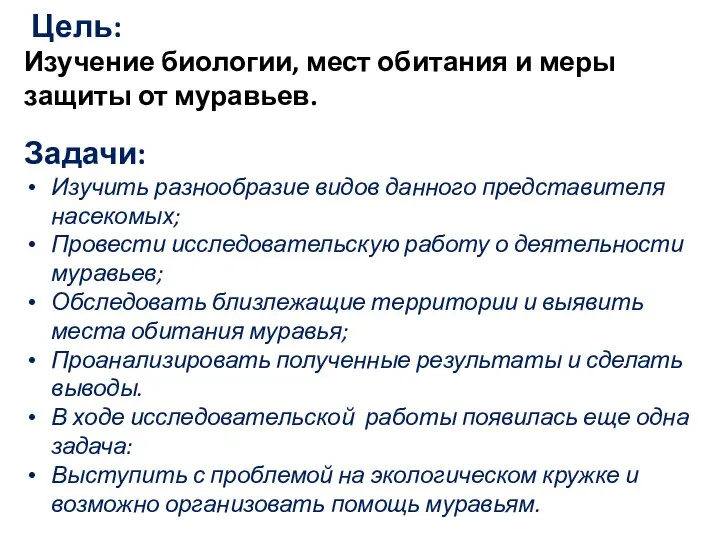 Цель:
Изучение биологии, мест обитания и меры защиты от муравьев.

Задачи:
• Изучить разнообразие видов данного представителя насекомых;
• Провести исследовательскую работу о деятельности муравьев;
• Обследовать близлежащие территории и выявить места обитания муравья;
• Проанализировать полученные результаты и сделать выводы.
• В ходе исследовательской работы появилась еще одна задача:
• Выступить с проблемой на экологическом кружке и возможно организовать помощь муравьям.